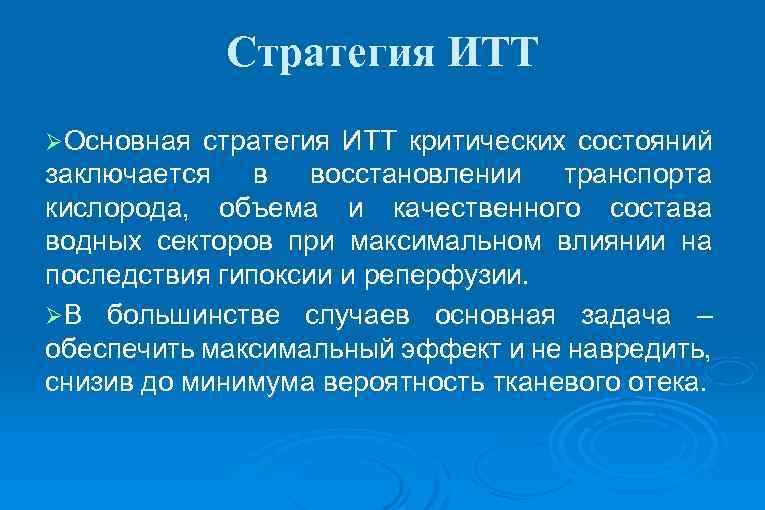 Стратегия ИТТ

➢Основная стратегия ИТТ критических состояний заключается в восстановлении транспорта кислорода, объема и качественного состава водных секторов при максимальном влиянии на последствия гипоксии и реперфузии.

➢В большинстве случаев основная задача – обеспечить максимальный эффект и не навредить, снизив до минимума вероятность тканевого отека.